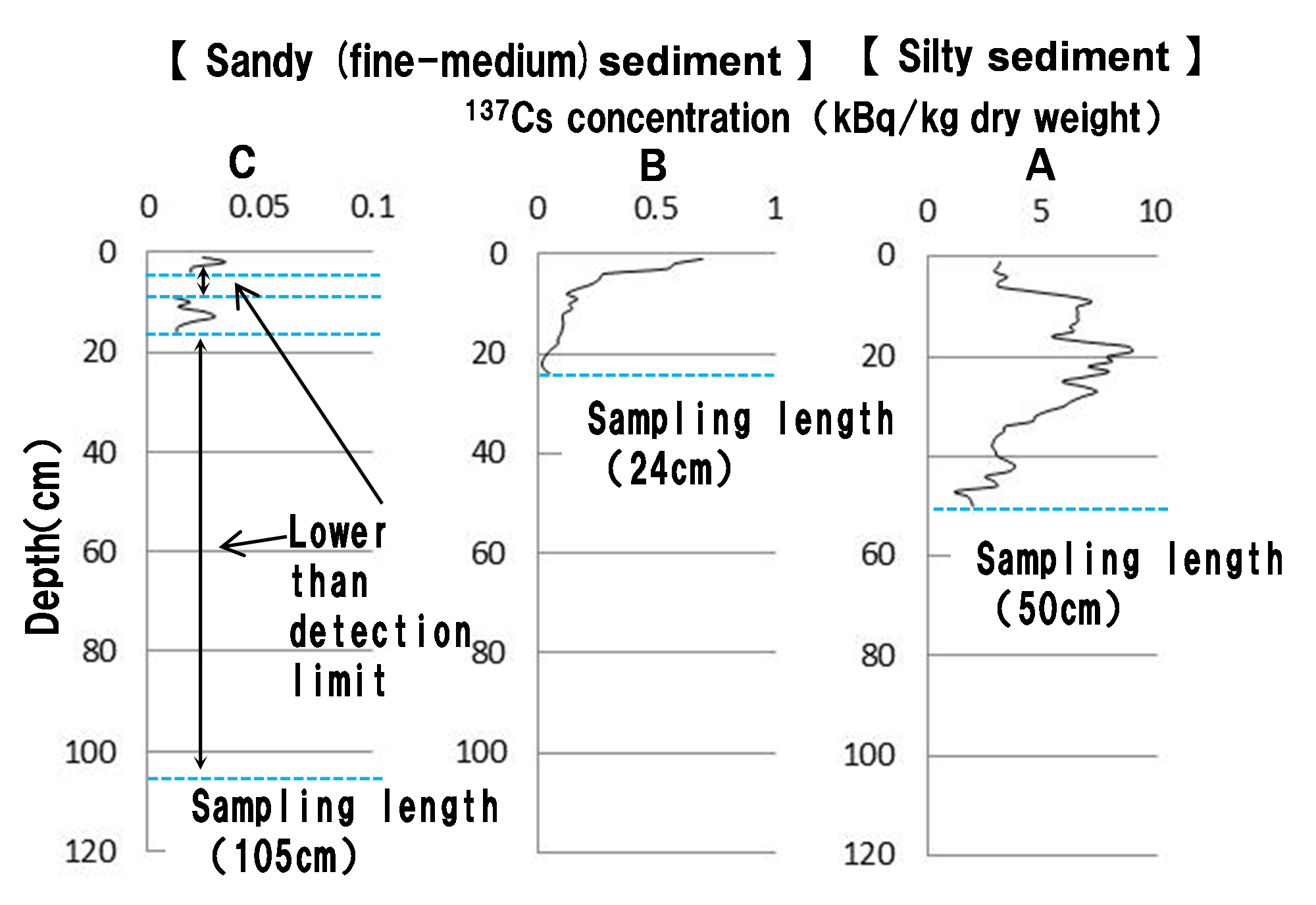 【 Sandy (fine-medium) sediment 】 【 Silty sediment 】

$^{137}$Cs concentration (kBq/kg dry weight)

C

0 0.05 0.1

0
20
40
60
80
100
120

Depth(cm)

Lower than detection limit

Sampling length (105cm)

B

0 0.5 1

0
20
40
60
80
100

Sampling length (24cm)

A

0 5 10

0
20
60
80
100
120

Sampling length (50cm)